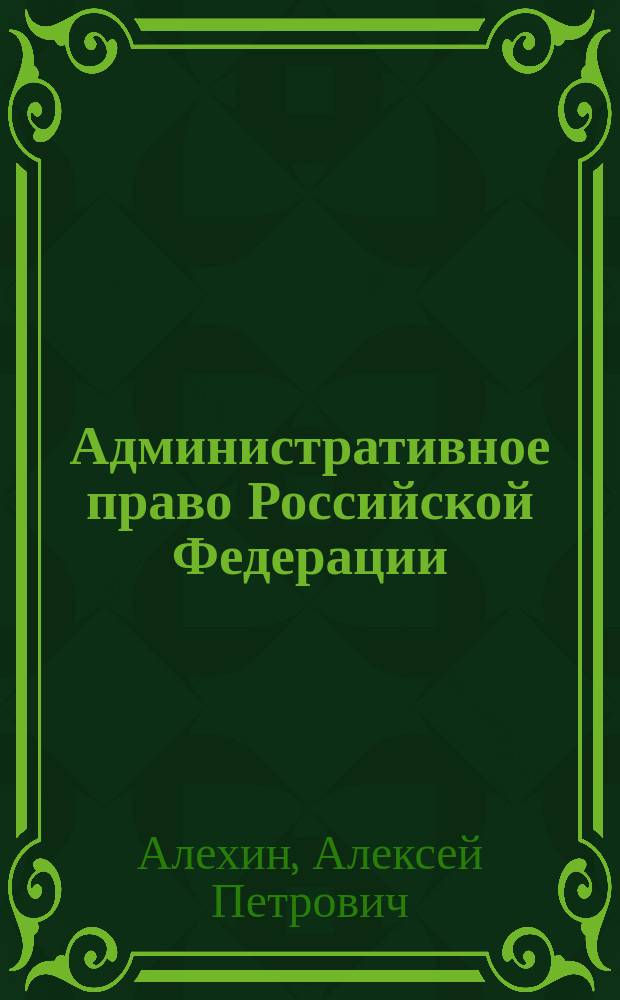 Административное право Российской Федерации

Алехин, Алексей Петрович